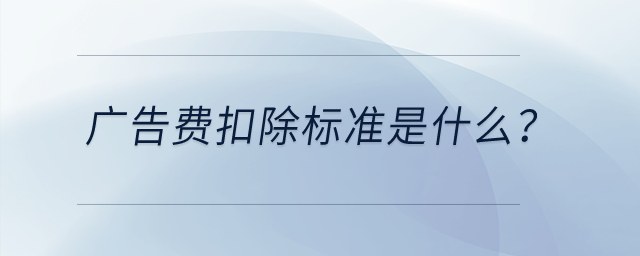 广告费扣除标准是什么？